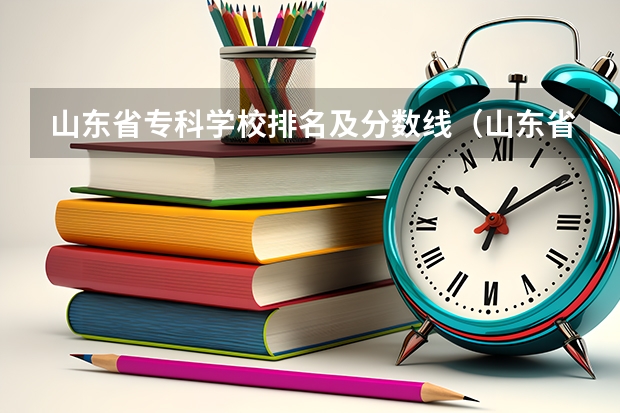 山东省专科学校排名及分数线（山东省